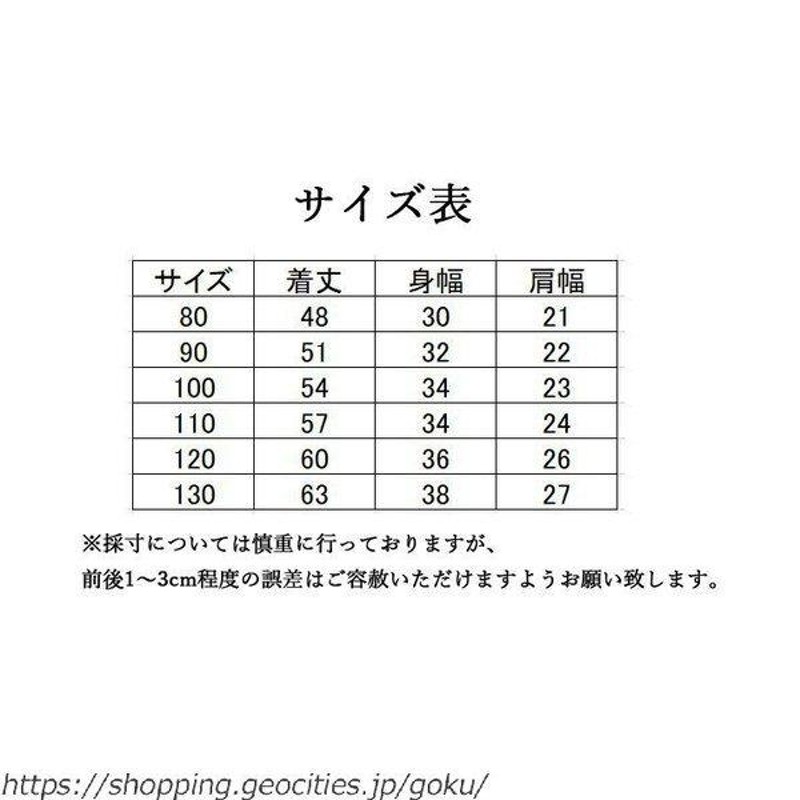 サイズ表

| サイズ | 着丈 | 身幅 | 肩幅 |
|---|---|---|---|
| 80 | 48 | 30 | 21 |
| 90 | 51 | 32 | 22 |
| 100 | 54 | 34 | 23 |
| 110 | 57 | 34 | 24 |
| 120 | 60 | 36 | 26 |
| 130 | 63 | 38 | 27 |

※採寸については慎重に行っておりますが、
前後1～3cm程度の誤差はご容赦いただけますようお願い致します。

https://shopping.geocities.jp/goku/